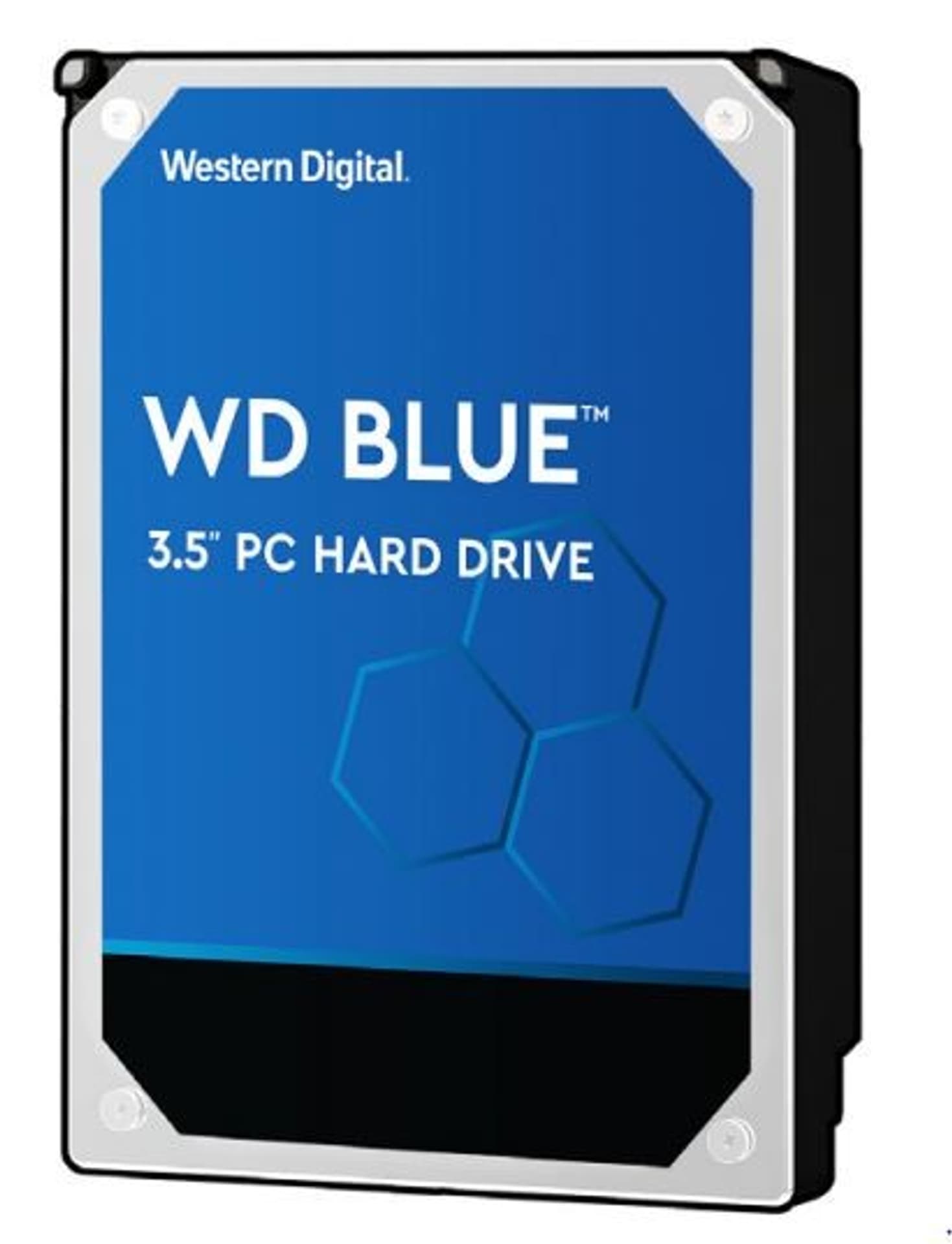 Western Digital.

WD BLUE™

3.5" PC HARD DRIVE